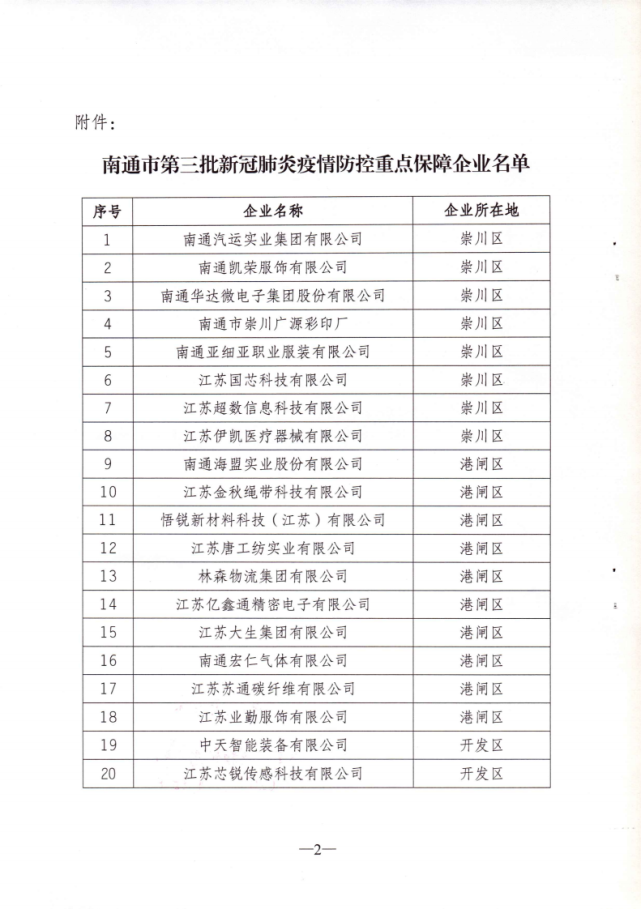 附件：

南通市第三批新冠肺炎疫情防控重点保障企业名单

| 序号 | 企业名称 | 企业所在地 |
|---|---|---|
| 1 | 南通汽运实业集团有限公司 | 崇川区 |
| 2 | 南通凯荣服饰有限公司 | 崇川区 |
| 3 | 南通华达微电子集团股份有限公司 | 崇川区 |
| 4 | 南通市崇川广源彩印厂 | 崇川区 |
| 5 | 南通亚细亚职业服装有限公司 | 崇川区 |
| 6 | 江苏国芯科技有限公司 | 崇川区 |
| 7 | 江苏超数信息科技有限公司 | 崇川区 |
| 8 | 江苏伊凯医疗器械有限公司 | 崇川区 |
| 9 | 南通海盟实业股份有限公司 | 港闸区 |
| 10 | 江苏金秋绳带科技有限公司 | 港闸区 |
| 11 | 悟锐新材料科技（江苏）有限公司 | 港闸区 |
| 12 | 江苏唐工纺实业有限公司 | 港闸区 |
| 13 | 林森物流集团有限公司 | 港闸区 |
| 14 | 江苏亿鑫通精密电子有限公司 | 港闸区 |
| 15 | 江苏大生集团有限公司 | 港闸区 |
| 16 | 南通宏仁气体有限公司 | 港闸区 |
| 17 | 江苏苏通碳纤维有限公司 | 港闸区 |
| 18 | 江苏业勤服饰有限公司 | 港闸区 |
| 19 | 中天智能装备有限公司 | 开发区 |
| 20 | 江苏芯锐传感科技有限公司 | 开发区 |

—2—